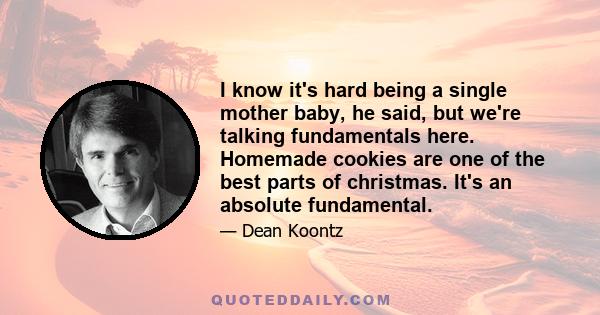 I know it's hard being a single mother baby, he said, but we're talking fundamentals here. Homemade cookies are one of the best parts of christmas. It's an absolute fundamental.

— Dean Koontz

QUOTEDDAILY.COM